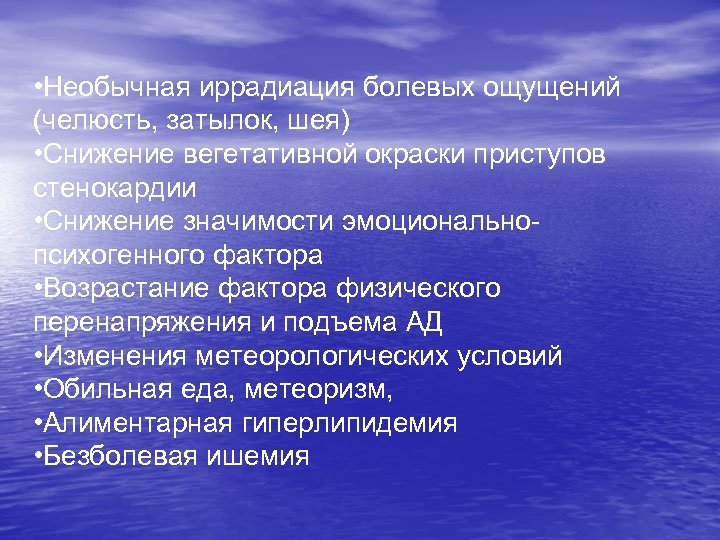 •Необычная иррадиация болевых ощущений (челюсть, затылок, шея)
•Снижение вегетативной окраски приступов стенокардии
•Снижение значимости эмоционально-психогенного фактора
•Возрастание фактора физического перенапряжения и подъема АД
•Изменения метеорологических условий
•Обильная еда, метеоризм,
•Алиментарная гиперлипидемия
•Безболевая ишемия